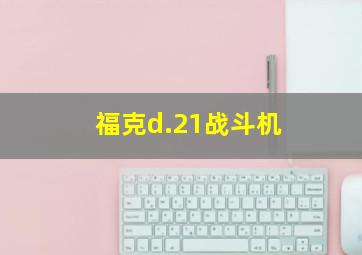 福克d.21战斗机